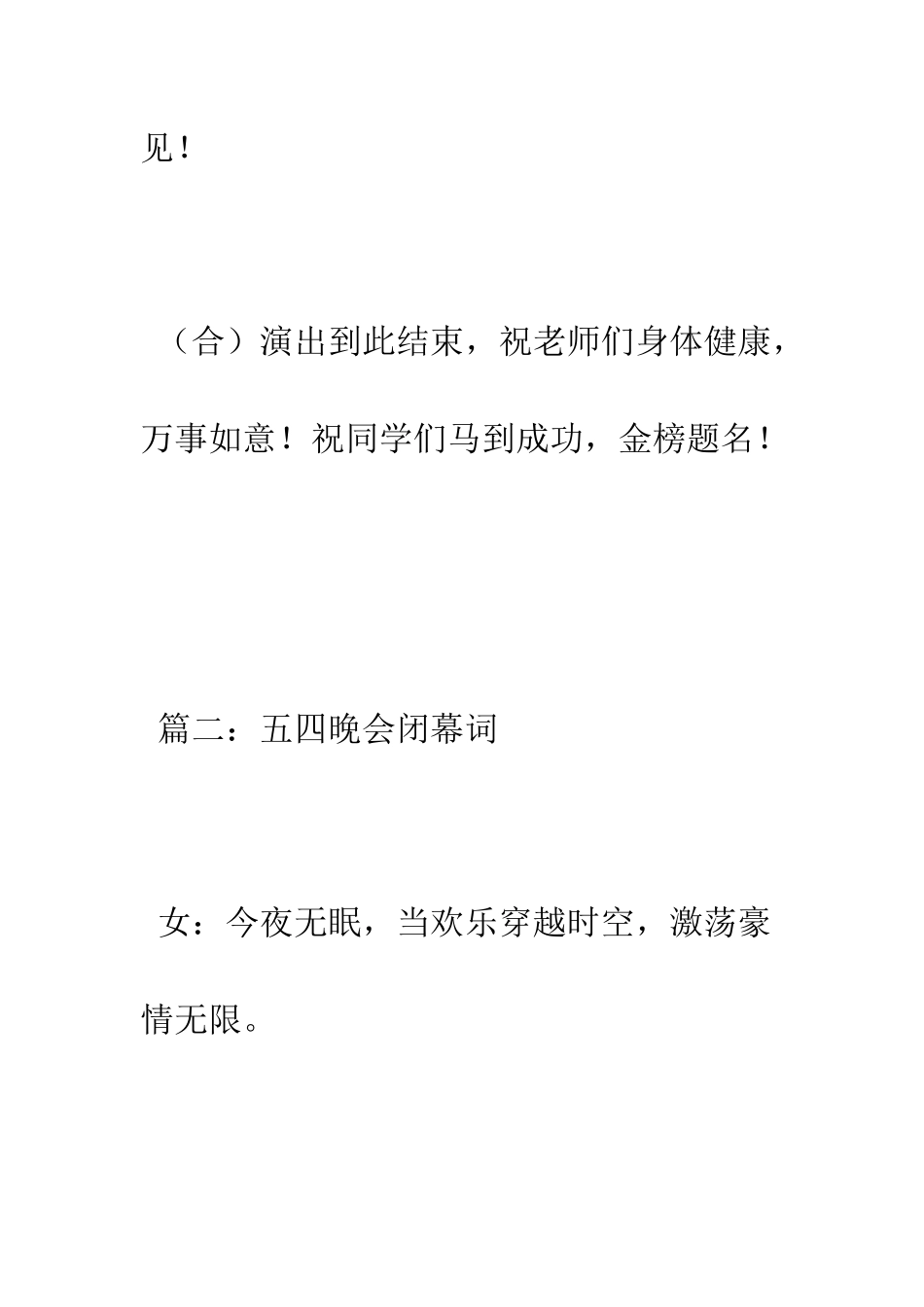 见！

（合）演出到此结束，祝老师们身体健康，万事如意！祝同学们马到成功，金榜题名！

篇二：五四晚会闭幕词

女：今夜无眠，当欢乐穿越时空，激荡豪情无限。